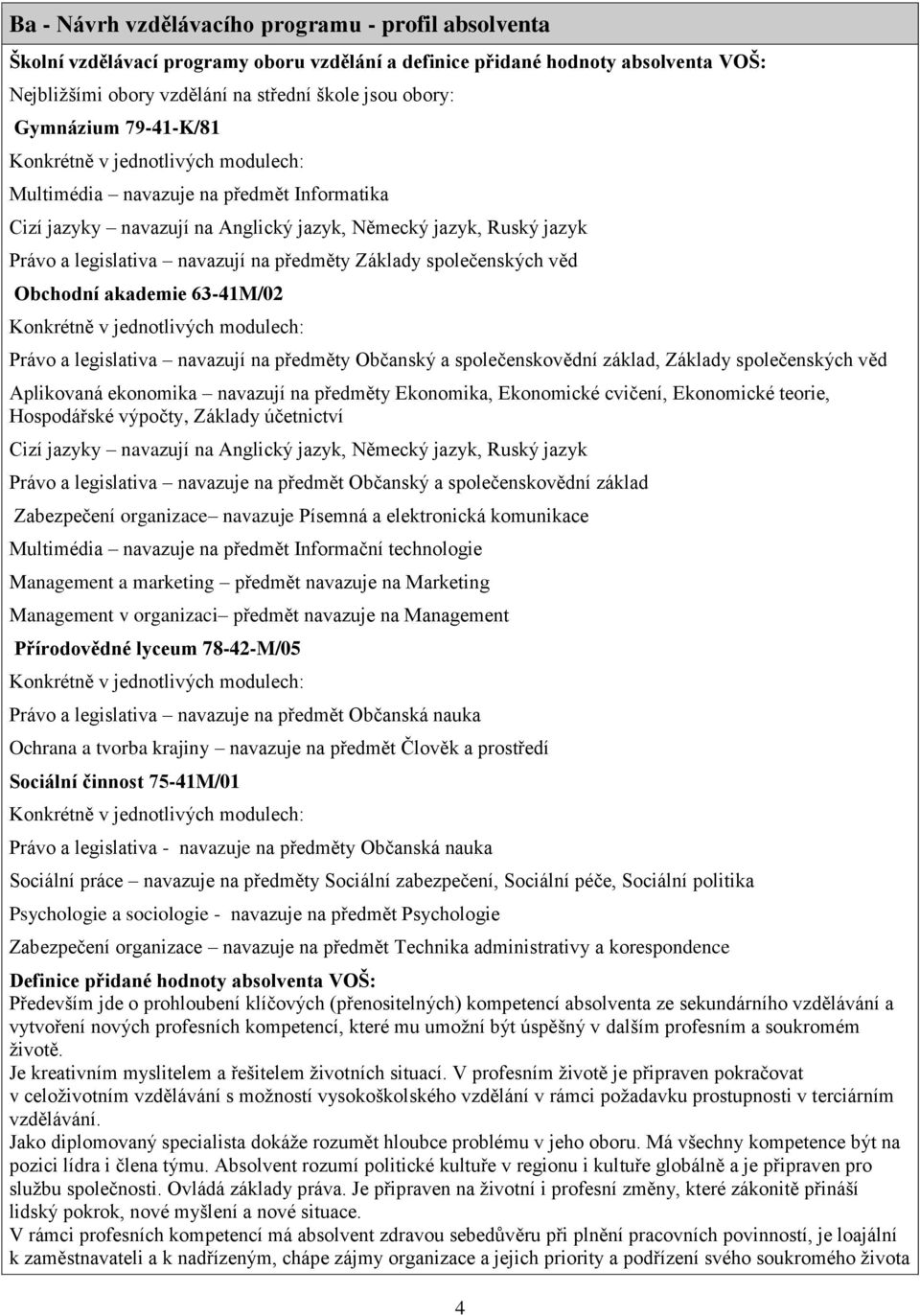 Ba - Návrh vzdělávacího programu - profil absolventa

Školní vzdělávací programy oboru vzdělání a definice přidané hodnoty absolventa VOŠ:

Nejbližšími obory vzdělání na střední škole jsou obory:

Gymnázium 79-41-K/81

Konkrétně v jednotlivých modulech:

Multimédia – navazuje na předmět Informatika

Cizí jazyky – navazují na Anglický jazyk, Německý jazyk, Ruský jazyk

Právo a legislativa – navazují na předměty Základy společenských věd

Obchodní akademie 63-41M/02

Konkrétně v jednotlivých modulech:

Právo a legislativa – navazují na předměty Občanský a společenskovědní základ, Základy společenských věd

Aplikovaná ekonomika – navazují na předměty Ekonomika, Ekonomické cvičení, Ekonomické teorie, Hospodářské výpočty, Základy účetnictví

Cizí jazyky – navazují na Anglický jazyk, Německý jazyk, Ruský jazyk

Právo a legislativa – navazuje na předmět Občanský a společenskovědní základ

Zabezpečení organizace– navazuje Písemná a elektronická komunikace

Multimédia – navazuje na předmět Informační technologie

Management a marketing – předmět navazuje na Marketing

Management v organizaci– předmět navazuje na Management

Přírodovědné lyceum 78-42-M/05

Konkrétně v jednotlivých modulech:

Právo a legislativa – navazuje na předmět Občanská nauka

Ochrana a tvorba krajiny – navazuje na předmět Člověk a prostředí

Sociální činnost 75-41M/01

Konkrétně v jednotlivých modulech:

Právo a legislativa - navazuje na předměty Občanská nauka

Sociální práce – navazuje na předměty Sociální zabezpečení, Sociální péče, Sociální politika

Psychologie a sociologie - navazuje na předmět Psychologie

Zabezpečení organizace – navazuje na předmět Technika administrativy a korespondence

Definice přidané hodnoty absolventa VOŠ:
Především jde o prohloubení klíčových (přenositelných) kompetencí absolventa ze sekundárního vzdělávání a vytvoření nových profesních kompetencí, které mu umožní být úspěšný v dalším profesním a soukromém životě.
Je kreativním myslitelem a řešitelem životních situací. V profesním životě je připraven pokračovat v celoživotním vzdělávání s možností vysokoškolského vzdělání v rámci požadavku prostupnosti v terciárním vzdělávání.
Jako diplomovaný specialista dokáže rozumět hloubce problému v jeho oboru. Má všechny kompetence být na pozici lídra i člena týmu. Absolvent rozumí politické kultuře v regionu i kultuře globálně a je připraven pro službu společnosti. Ovládá základy práva. Je připraven na životní i profesní změny, které zákonitě přináší lidský pokrok, nové myšlení a nové situace.
V rámci profesních kompetencí má absolvent zdravou sebedůvěru při plnění pracovních povinností, je loajální k zaměstnavateli a k nadřízeným, chápe zájmy organizace a jejich priority a podřízení svého soukromého života

4